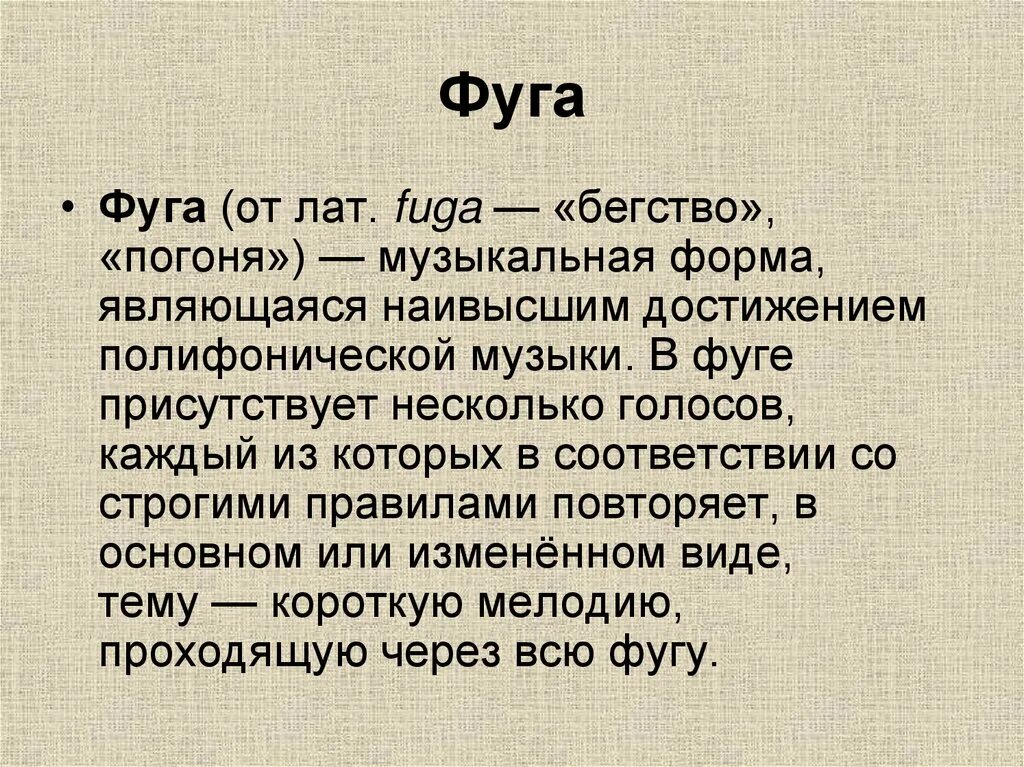 Фуга

• Фуга (от лат. fuga — «бегство», «погоня») — музыкальная форма, являющаяся наивысшим достижением полифонической музыки. В фуге присутствует несколько голосов, каждый из которых в соответствии со строгими правилами повторяет, в основном или изменённом виде, тему — короткую мелодию, проходящую через всю фугу.